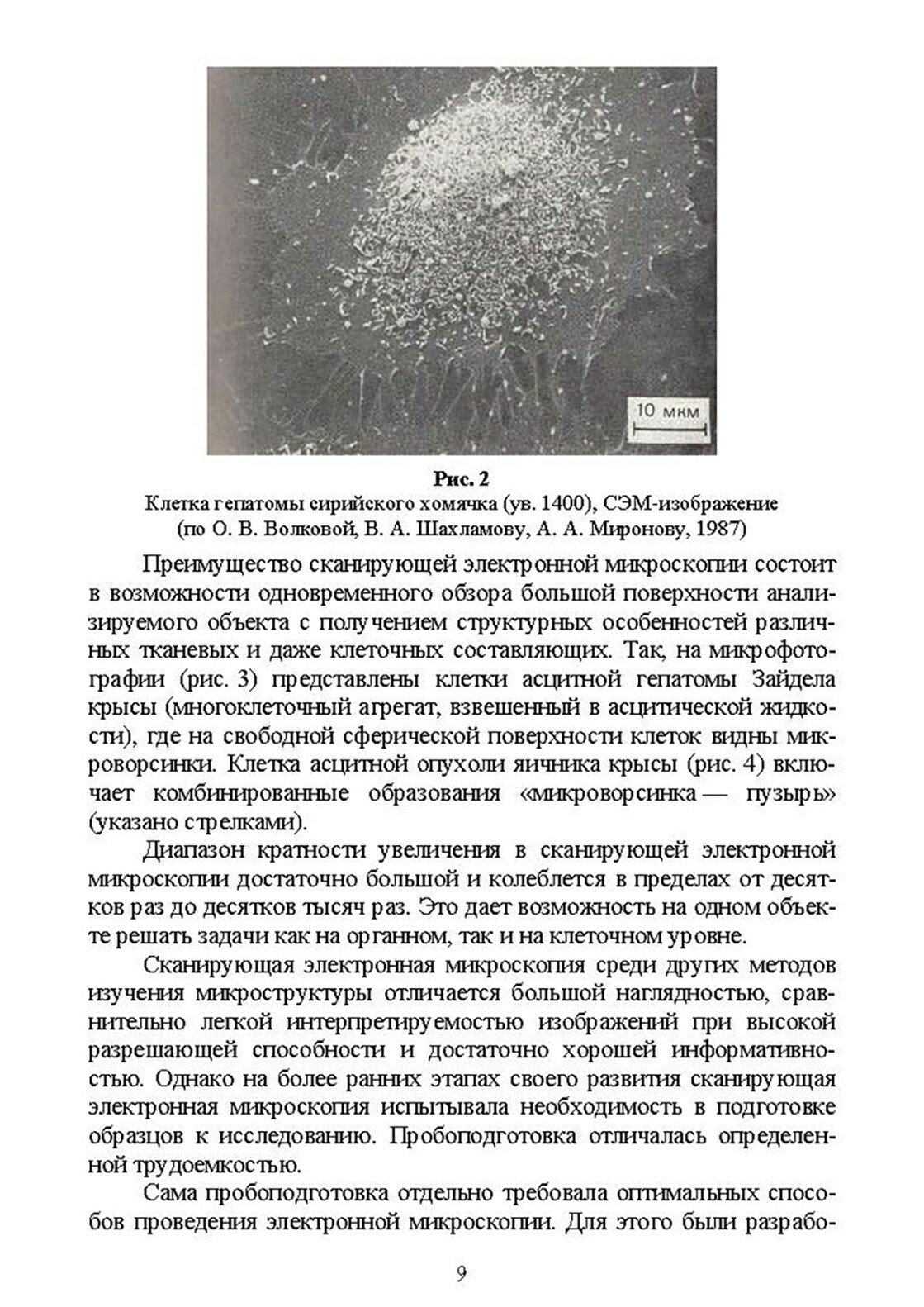 10 мкм

Рис. 2
Клетка гепатомы сирийского хомячка (ув. 1400), СЭМ-изображение (по О. В. Волковой, В. А. Шахламову, А. А. Миронову, 1987)

Преимущество сканирующей электронной микроскопии состоит в возможности одновременного обзора большой поверхности анализируемого объекта с получением структурных особенностей различных тканевых и даже клеточных составляющих. Так, на микрофотографии (рис. 3) представлены клетки асцитной гепатомы Зайдела крысы (многоклеточный агрегат, взвешенный в асцитической жидкости), где на свободной сферической поверхности клеток видны микроворсинки. Клетка асцитной опухоли яичника крысы (рис. 4) включает комбинированные образования «микроворсинка — пузырь» (указано стрелками).

Диапазон кратности увеличения в сканирующей электронной микроскопии достаточно большой и колеблется в пределах от десятков раз до десятков тысяч раз. Это дает возможность на одном объекте решать задачи как на органном, так и на клеточном уровне.

Сканирующая электронная микроскопия среди других методов изучения микроструктуры отличается большой наглядностью, сравнительно легкой интерпретируемостью изображений при высокой разрешающей способности и достаточно хорошей информативностью. Однако на более ранних этапах своего развития сканирующая электронная микроскопия испытывала необходимость в подготовке образцов к исследованию. Пробоподготовка отличалась определенной трудоемкостью.

Сама пробоподготовка отдельно требовала оптимальных способов проведения электронной микроскопии. Для этого были разрабо-

9